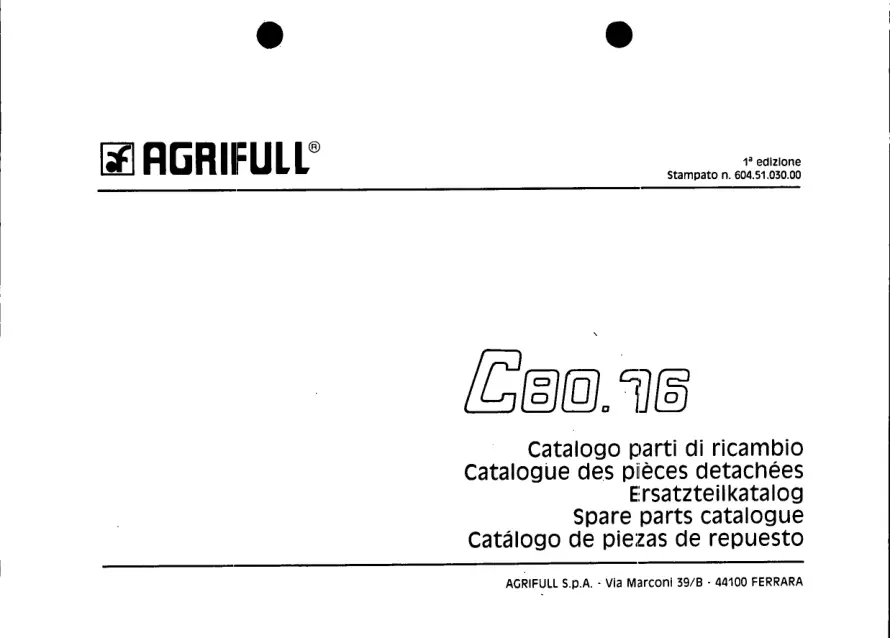 AGRIFULL®

1ª edizione
Stampato n. 604.51.030.00

C80.76

Catalogo parti di ricambio
Catalogue des pièces detachées
Ersatzteilkatalog
Spare parts catalogue
Catálogo de piezas de repuesto

AGRIFULL S.p.A. - Via Marconi 39/B - 44100 FERRARA